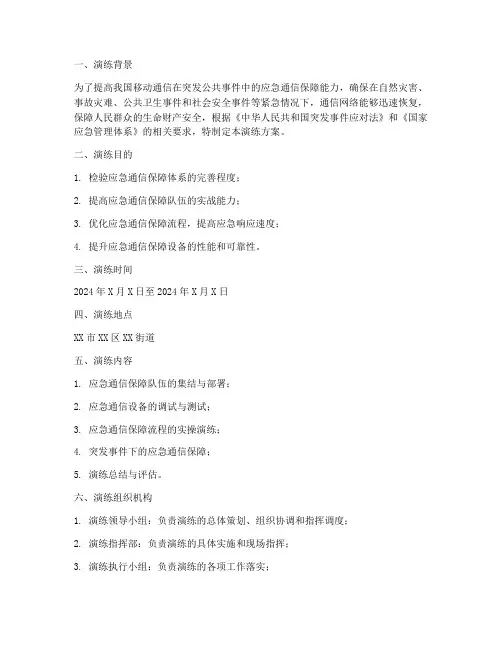 一、演练背景

为了提高我国移动通信在突发公共事件中的应急通信保障能力，确保在自然灾害、事故灾难、公共卫生事件和社会安全事件等紧急情况下，通信网络能够迅速恢复，保障人民群众的生命财产安全，根据《中华人民共和国突发事件应对法》和《国家应急管理体系》的相关要求，特制定本演练方案。

二、演练目的

1. 检验应急通信保障体系的完善程度；

2. 提高应急通信保障队伍的实战能力；

3. 优化应急通信保障流程，提高应急响应速度；

4. 提升应急通信保障设备的性能和可靠性。

三、演练时间

2024 年 X 月 X 日至 2024 年 X 月 X 日

四、演练地点

XX 市 XX 区 XX 街道

五、演练内容

1. 应急通信保障队伍的集结与部署；

2. 应急通信设备的调试与测试；

3. 应急通信保障流程的实操演练；

4. 突发事件下的应急通信保障；

5. 演练总结与评估。

六、演练组织机构

1. 演练领导小组：负责演练的总体策划、组织协调和指挥调度；

2. 演练指挥部：负责演练的具体实施和现场指挥；

3. 演练执行小组：负责演练的各项工作落实；